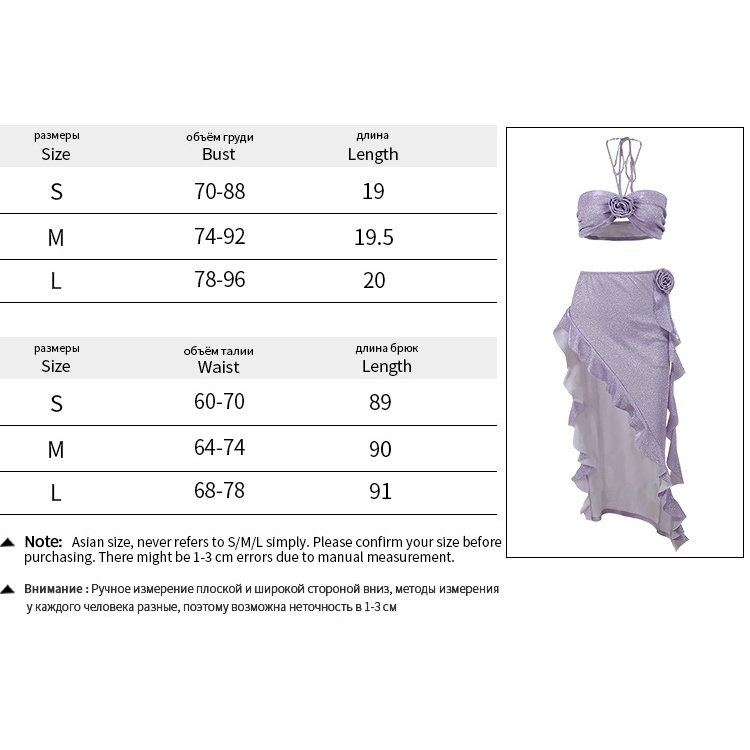 | размеры Size | объём груди Bust | длина Length |
|---|---|---|
| S | 70-88 | 19 |
| M | 74-92 | 19.5 |
| L | 78-96 | 20 |

| размеры Size | объём талии Waist | длина брюк Length |
|---|---|---|
| S | 60-70 | 89 |
| M | 64-74 | 90 |
| L | 68-78 | 91 |

Note: Asian size, never refers to S/M/L simply. Please confirm your size before purchasing. There might be 1-3 cm errors due to manual measurement.

Внимание : Ручное измерение плоской и широкой стороной вниз, методы измерения у каждого человека разные, поэтому возможна неточность в 1-3 см